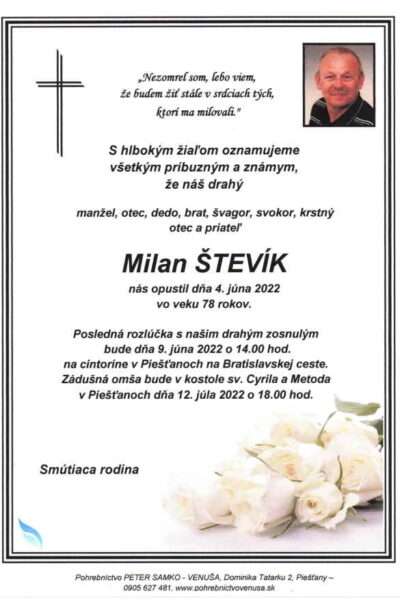 „Nezomrel som, lebo viem, že budem žiť stále v srdciach tých, ktorí ma milovali."

S hlbokým žiaľom oznamujeme všetkým príbuzným a známym, že náš drahý

manžel, otec, dedo, brat, švagor, svokor, krstný otec a priateľ

Milan ŠTEVÍK

nás opustil dňa 4. júna 2022 vo veku 78 rokov.

Posledná rozlúčka s našim drahým zosnulým bude dňa 9. júna 2022 o 14.00 hod. na cintoríne v Piešťanoch na Bratislavskej ceste. Zádušná omša bude v kostole sv. Cyrila a Metoda v Piešťanoch dňa 12. júla 2022 o 18.00 hod.

Smútiaca rodina

Pohrebníctvo PETER SAMKO - VENUŠA, Dominika Tatarku 2, Piešťany – 0905 627 481, www.pohrebnictvovenusa.sk